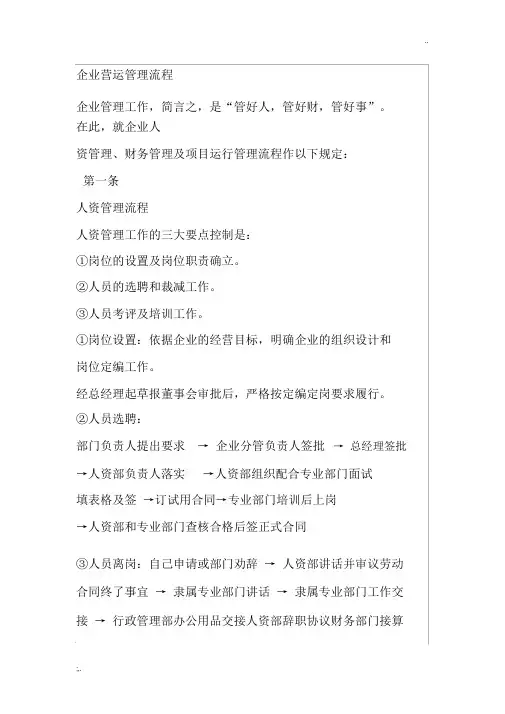 ..

企业营运管理流程

企业管理工作，简言之，是“管好人，管好财，管好事”。在此，就企业人

资管理、财务管理及项目运行管理流程作以下规定：

第一条

人资管理流程

人资管理工作的三大要点控制是：

①岗位的设置及岗位职责确立。

②人员的选聘和裁减工作。

③人员考评及培训工作。

①岗位设置：依据企业的经营目标，明确企业的组织设计和岗位定编工作。

经总经理起草报董事会审批后，严格按定编定岗要求履行。

②人员选聘：

部门负责人提出要求 → 企业分管负责人签批 → 总经理签批 →人资部负责人落实 →人资部组织配合专业部门面试 填表格及签 →订试用合同→专业部门培训后上岗 →人资部和专业部门查核合格后签正式合同

③人员离岗：自己申请或部门劝辞 → 人资部讲话并审议劳动合同终了事宜 → 隶属专业部门讲话 → 隶属专业部门工作交接 → 行政管理部办公用品交接人资部辞职协议财务部门接算

..